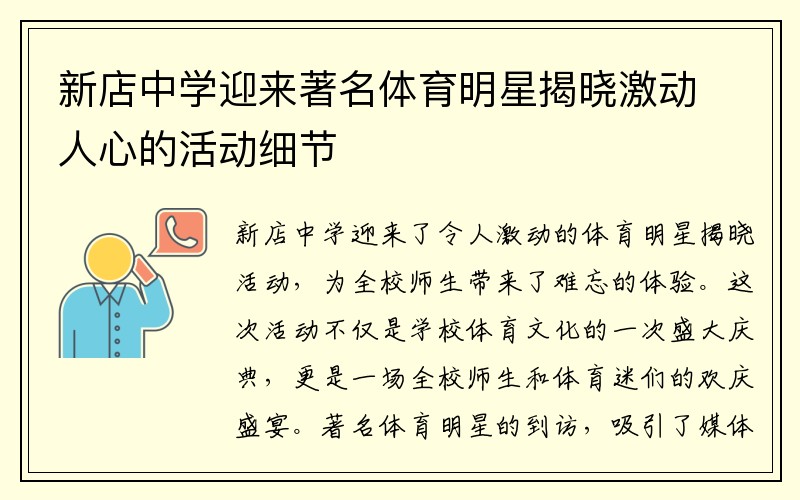 新店中学迎来著名体育明星揭晓激动人心的活动细节

新店中学迎来了令人激动的体育明星揭晓活动，为全校师生带来了难忘的体验。这次活动不仅是学校体育文化的一次盛大庆典，更是一场全校师生和体育迷们的欢庆盛宴。著名体育明星的到访，吸引了媒体